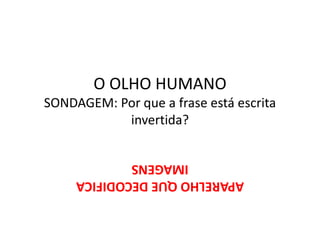 O OLHO HUMANO
SONDAGEM: Por que a frase está escrita invertida?

APARELHO QUE DECODIFICA
IMAGENS